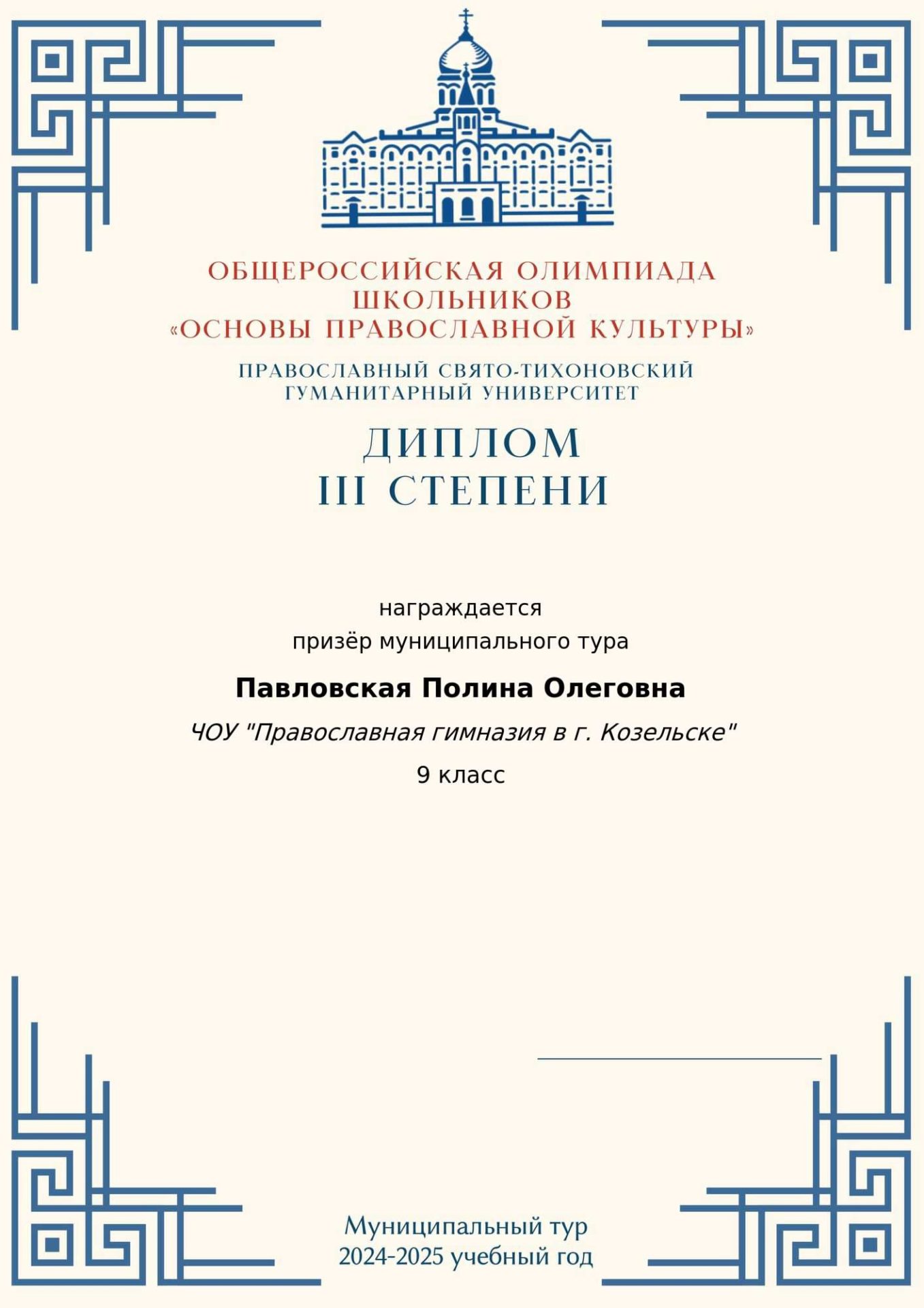 ОБЩЕРОССИЙСКАЯ ОЛИМПИАДА ШКОЛЬНИКОВ «ОСНОВЫ ПРАВОСЛАВНОЙ КУЛЬТУРЫ»

ПРАВОСЛАВНЫЙ СВЯТО-ТИХОНОВСКИЙ ГУМАНИТАРНЫЙ УНИВЕРСИТЕТ

ДИПЛОМ
III СТЕПЕНИ

награждается
призёр муниципального тура

Павловская Полина Олеговна

ЧОУ "Православная гимназия в г. Козельске"

9 класс

Муниципальный тур
2024-2025 учебный год